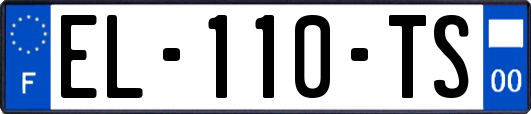 F
EL-110-TS
00